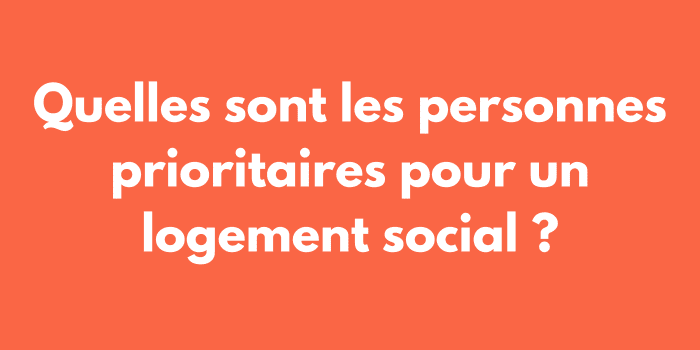 Quelles sont les personnes prioritaires pour un logement social ?